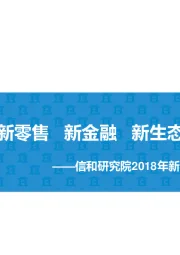 新零售　新金融　新生态

——信和研究院2018年新